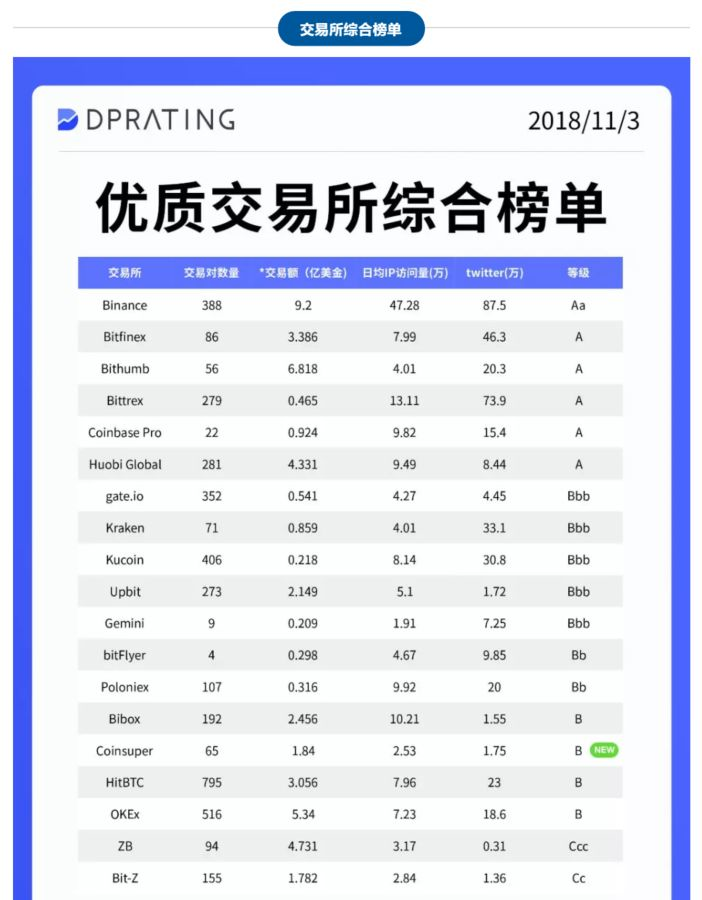 交易所综合榜单

DPRATING

2018/11/3

优质交易所综合榜单

| 交易所 | 交易对数量 | *交易额（亿美金） | 日均IP访问量(万) | twitter(万) | 等级 |
|---|---|---|---|---|---|
| Binance | 388 | 9.2 | 47.28 | 87.5 | Aa |
| Bitfinex | 86 | 3.386 | 7.99 | 46.3 | A |
| Bithumb | 56 | 6.818 | 4.01 | 20.3 | A |
| Bittrex | 279 | 0.465 | 13.11 | 73.9 | A |
| Coinbase Pro | 22 | 0.924 | 9.82 | 15.4 | A |
| Huobi Global | 281 | 4.331 | 9.49 | 8.44 | A |
| gate.io | 352 | 0.541 | 4.27 | 4.45 | Bbb |
| Kraken | 71 | 0.859 | 4.01 | 33.1 | Bbb |
| Kucoin | 406 | 0.218 | 8.14 | 30.8 | Bbb |
| Upbit | 273 | 2.149 | 5.1 | 1.72 | Bbb |
| Gemini | 9 | 0.209 | 1.91 | 7.25 | Bbb |
| bitFlyer | 4 | 0.298 | 4.67 | 9.85 | Bb |
| Poloniex | 107 | 0.316 | 9.92 | 20 | Bb |
| Bibox | 192 | 2.456 | 10.21 | 1.55 | B |
| Coinsuper | 65 | 1.84 | 2.53 | 1.75 | B NEW |
| HitBTC | 795 | 3.056 | 7.96 | 23 | B |
| OKEx | 516 | 5.34 | 7.23 | 18.6 | B |
| ZB | 94 | 4.731 | 3.17 | 0.31 | Ccc |
| Bit-Z | 155 | 1.782 | 2.84 | 1.36 | Cc |